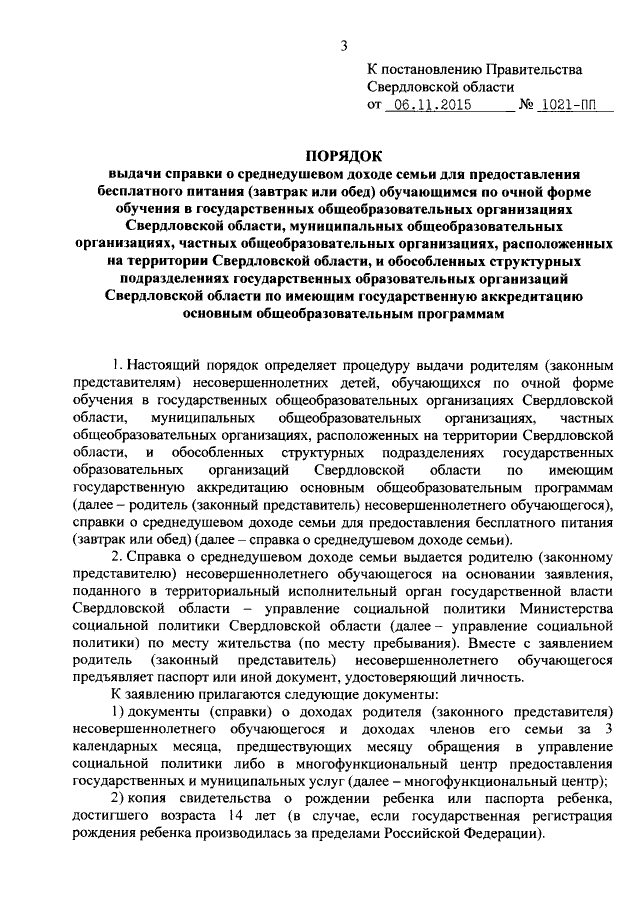 3

К постановлению Правительства Свердловской области
от 06.11.2015 № 1021-ПП

ПОРЯДОК
выдачи справки о среднедушевом доходе семьи для предоставления бесплатного питания (завтрак или обед) обучающимся по очной форме обучения в государственных общеобразовательных организациях Свердловской области, муниципальных общеобразовательных организациях, частных общеобразовательных организациях, расположенных на территории Свердловской области, и обособленных структурных подразделениях государственных образовательных организаций Свердловской области по имеющим государственную аккредитацию основным общеобразовательным программам

1. Настоящий порядок определяет процедуру выдачи родителям (законным представителям) несовершеннолетних детей, обучающихся по очной форме обучения в государственных общеобразовательных организациях Свердловской области, муниципальных общеобразовательных организациях, частных общеобразовательных организациях, расположенных на территории Свердловской области, и обособленных структурных подразделениях государственных образовательных организаций Свердловской области по имеющим государственную аккредитацию основным общеобразовательным программам (далее – родитель (законный представитель) несовершеннолетнего обучающегося), справки о среднедушевом доходе семьи для предоставления бесплатного питания (завтрак или обед) (далее – справка о среднедушевом доходе семьи).

2. Справка о среднедушевом доходе семьи выдается родителю (законному представителю) несовершеннолетнего обучающегося на основании заявления, поданного в территориальный исполнительный орган государственной власти Свердловской области – управление социальной политики Министерства социальной политики Свердловской области (далее – управление социальной политики) по месту жительства (по месту пребывания). Вместе с заявлением родитель (законный представитель) несовершеннолетнего обучающегося предъявляет паспорт или иной документ, удостоверяющий личность.

К заявлению прилагаются следующие документы:

1) документы (справки) о доходах родителя (законного представителя) несовершеннолетнего обучающегося и доходах членов его семьи за 3 календарных месяца, предшествующих месяцу обращения в управление социальной политики либо в многофункциональный центр предоставления государственных и муниципальных услуг (далее – многофункциональный центр);

2) копия свидетельства о рождении ребенка или паспорта ребенка, достигшего возраста 14 лет (в случае, если государственная регистрация рождения ребенка производилась за пределами Российской Федерации).